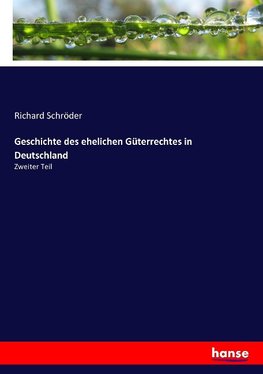 Richard Schröder

Geschichte des ehelichen Güterrechtes in Deutschland

Zweiter Teil

hanse